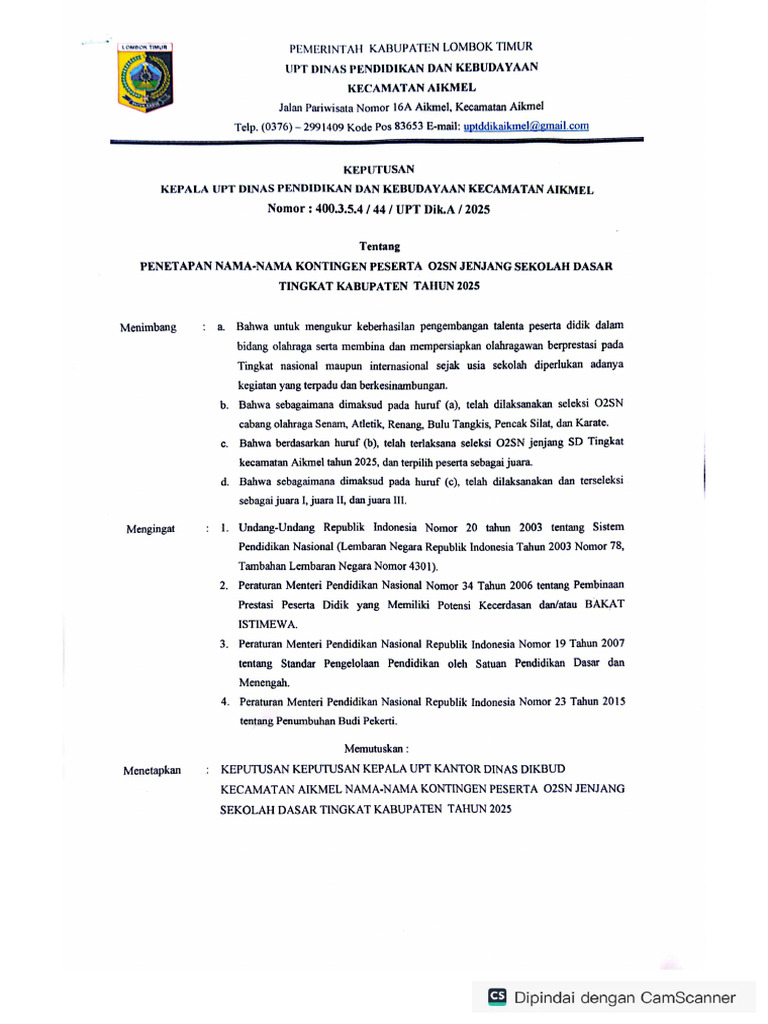 LOMBOK TIMUR

PEMERINTAH KABUPATEN LOMBOK TIMUR
UPT DINAS PENDIDIKAN DAN KEBUDAYAAN
KECAMATAN AIKMEL
Jalan Pariwisata Nomor 16A Aikmel, Kecamatan Aikmel
Telp. (0376) – 2991409 Kode Pos 83653 E-mail: uptddikaikmel@gmail.com

KEPUTUSAN
KEPALA UPT DINAS PENDIDIKAN DAN KEBUDAYAAN KECAMATAN AIKMEL
Nomor : 400.3.5.4 / 44 / UPT Dik.A / 2025

Tentang
PENETAPAN NAMA-NAMA KONTINGEN PESERTA O2SN JENJANG SEKOLAH DASAR TINGKAT KABUPATEN TAHUN 2025

Menimbang : a. Bahwa untuk mengukur keberhasilan pengembangan talenta peserta didik dalam bidang olahraga serta membina dan mempersiapkan olahragawan berprestasi pada Tingkat nasional maupun internasional sejak usia sekolah diperlukan adanya kegiatan yang terpadu dan berkesinambungan.
b. Bahwa sebagaimana dimaksud pada huruf (a), telah dilaksanakan seleksi O2SN cabang olahraga Senam, Atletik, Renang, Bulu Tangkis, Pencak Silat, dan Karate.
c. Bahwa berdasarkan huruf (b), telah terlaksana seleksi O2SN jenjang SD Tingkat kecamatan Aikmel tahun 2025, dan terpilih peserta sebagai juara.
d. Bahwa sebagaimana dimaksud pada huruf (c), telah dilaksanakan dan terseleksi sebagai juara I, juara II, dan juara III.

Mengingat : 1. Undang-Undang Republik Indonesia Nomor 20 tahun 2003 tentang Sistem Pendidikan Nasional (Lembaran Negara Republik Indonesia Tahun 2003 Nomor 78, Tambahan Lembaran Negara Nomor 4301).
2. Peraturan Menteri Pendidikan Nasional Nomor 34 Tahun 2006 tentang Pembinaan Prestasi Peserta Didik yang Memiliki Potensi Kecerdasan dan/atau BAKAT ISTIMEWA.
3. Peraturan Menteri Pendidikan Nasional Republik Indonesia Nomor 19 Tahun 2007 tentang Standar Pengelolaan Pendidikan oleh Satuan Pendidikan Dasar dan Menengah.
4. Peraturan Menteri Pendidikan Nasional Republik Indonesia Nomor 23 Tahun 2015 tentang Penumbuhan Budi Pekerti.

Memutuskan :

Menetapkan : KEPUTUSAN KEPUTUSAN KEPALA UPT KANTOR DINAS DIKBUD KECAMATAN AIKMEL NAMA-NAMA KONTINGEN PESERTA O2SN JENJANG SEKOLAH DASAR TINGKAT KABUPATEN TAHUN 2025

CS Dipindai dengan CamScanner